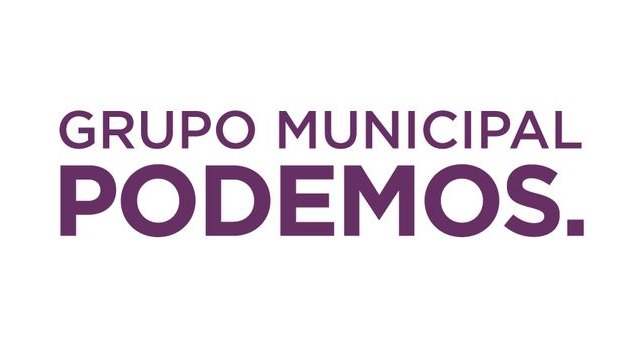 GRUPO MUNICIPAL
PODEMOS.